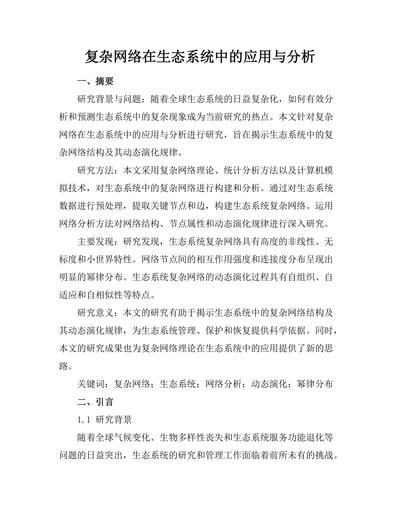 复杂网络在生态系统中的应用与分析

一、摘要

研究背景与问题：随着全球生态系统的日益复杂化，如何有效分析和预测生态系统中的复杂现象成为当前研究的热点。本文针对复杂网络在生态系统中的应用与分析进行研究，旨在揭示生态系统中的复杂网络结构及其动态演化规律。

研究方法：本文采用复杂网络理论、统计分析方法以及计算机模拟技术，对生态系统中的复杂网络进行构建和分析。通过对生态系统数据进行预处理，提取关键节点和边，构建生态系统复杂网络。运用网络分析方法对网络结构、节点属性和动态演化规律进行深入研究。

主要发现：研究发现，生态系统复杂网络具有高度的非线性、无标度和小世界特性。网络节点间的相互作用强度和连接度分布呈现出明显的幂律分布。生态系统复杂网络的动态演化过程具有自组织、自适应和自相似性等特点。

研究意义：本文的研究有助于揭示生态系统中的复杂网络结构及其动态演化规律，为生态系统管理、保护和恢复提供科学依据。同时，本文的研究成果也为复杂网络理论在生态系统中的应用提供了新的思路。

关键词：复杂网络；生态系统；网络分析；动态演化；幂律分布

二、引言

1.1 研究背景

随着全球气候变化、生物多样性丧失和生态系统服务功能退化等问题的日益突出，生态系统的研究和管理工作面临着前所未有的挑战。